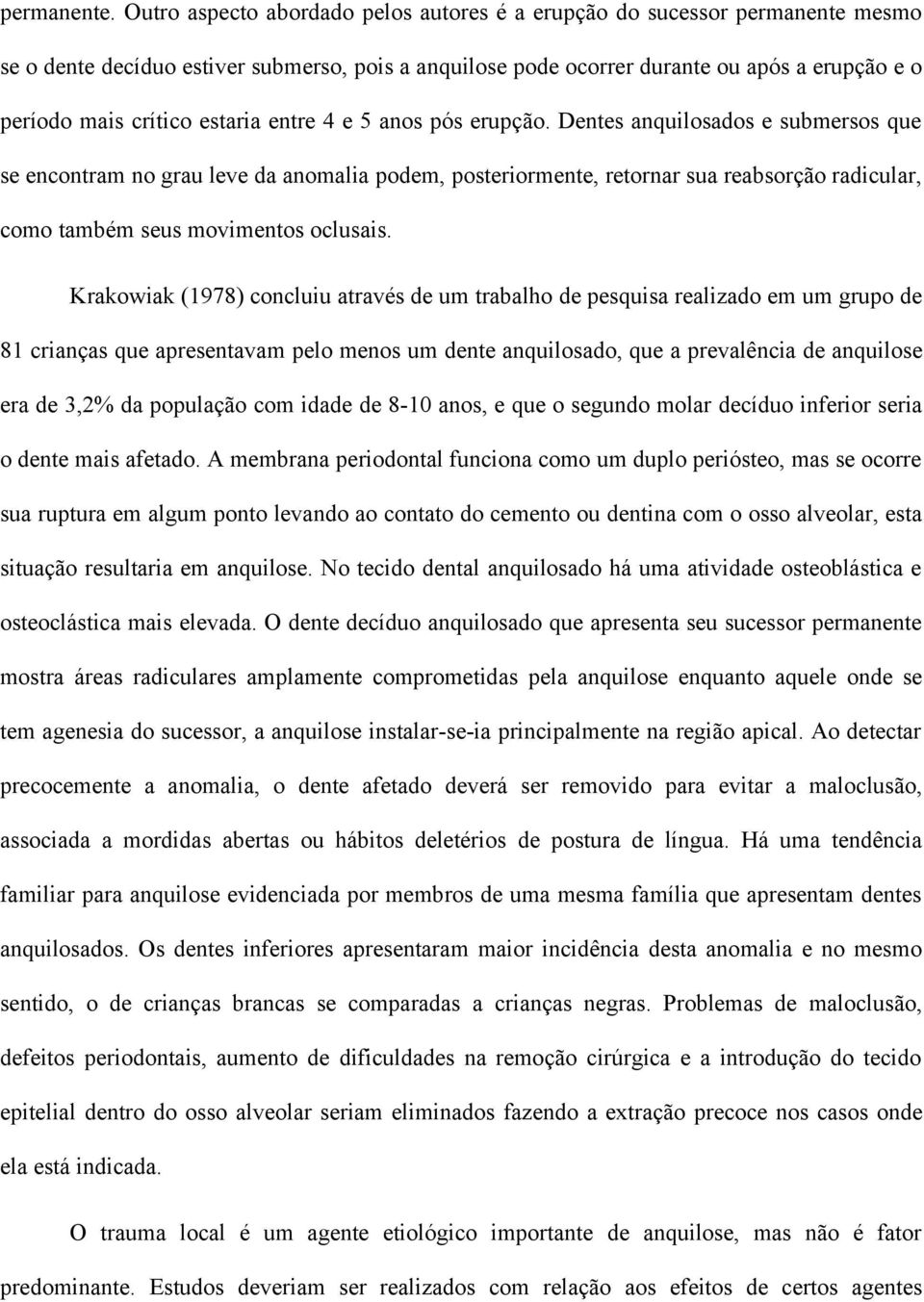 permanente. Outro aspecto abordado pelos autores é a erupção do sucessor permanente mesmo se o dente decíduo estiver submerso, pois a anquilose pode ocorrer durante ou após a erupção e o período mais crítico estaria entre 4 e 5 anos pós erupção. Dentes anquilosados e submersos que se encontram no grau leve da anomalia podem, posteriormente, retornar sua reabsorção radicular, como também seus movimentos oclusais.

Krakowiak (1978) concluiu através de um trabalho de pesquisa realizado em um grupo de 81 crianças que apresentavam pelo menos um dente anquilosado, que a prevalência de anquilose era de 3,2% da população com idade de 8-10 anos, e que o segundo molar decíduo inferior seria o dente mais afetado. A membrana periodontal funciona como um duplo periósteo, mas se ocorre sua ruptura em algum ponto levando ao contato do cemento ou dentina com o osso alveolar, esta situação resultaria em anquilose. No tecido dental anquilosado há uma atividade osteoblástica e osteoclástica mais elevada. O dente decíduo anquilosado que apresenta seu sucessor permanente mostra áreas radiculares amplamente comprometidas pela anquilose enquanto aquele onde se tem agenesia do sucessor, a anquilose instalar-se-ia principalmente na região apical. Ao detectar precocemente a anomalia, o dente afetado deverá ser removido para evitar a maloclusão, associada a mordidas abertas ou hábitos deletérios de postura de língua. Há uma tendência familiar para anquilose evidenciada por membros de uma mesma família que apresentam dentes anquilosados. Os dentes inferiores apresentaram maior incidência desta anomalia e no mesmo sentido, o de crianças brancas se comparadas a crianças negras. Problemas de maloclusão, defeitos periodontais, aumento de dificuldades na remoção cirúrgica e a introdução do tecido epitelial dentro do osso alveolar seriam eliminados fazendo a extração precoce nos casos onde ela está indicada.

O trauma local é um agente etiológico importante de anquilose, mas não é fator predominante. Estudos deveriam ser realizados com relação aos efeitos de certos agentes